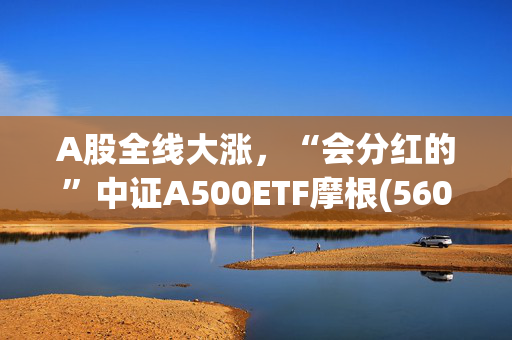 A股全线大涨，“会分红的”中证A500ETF摩根(560